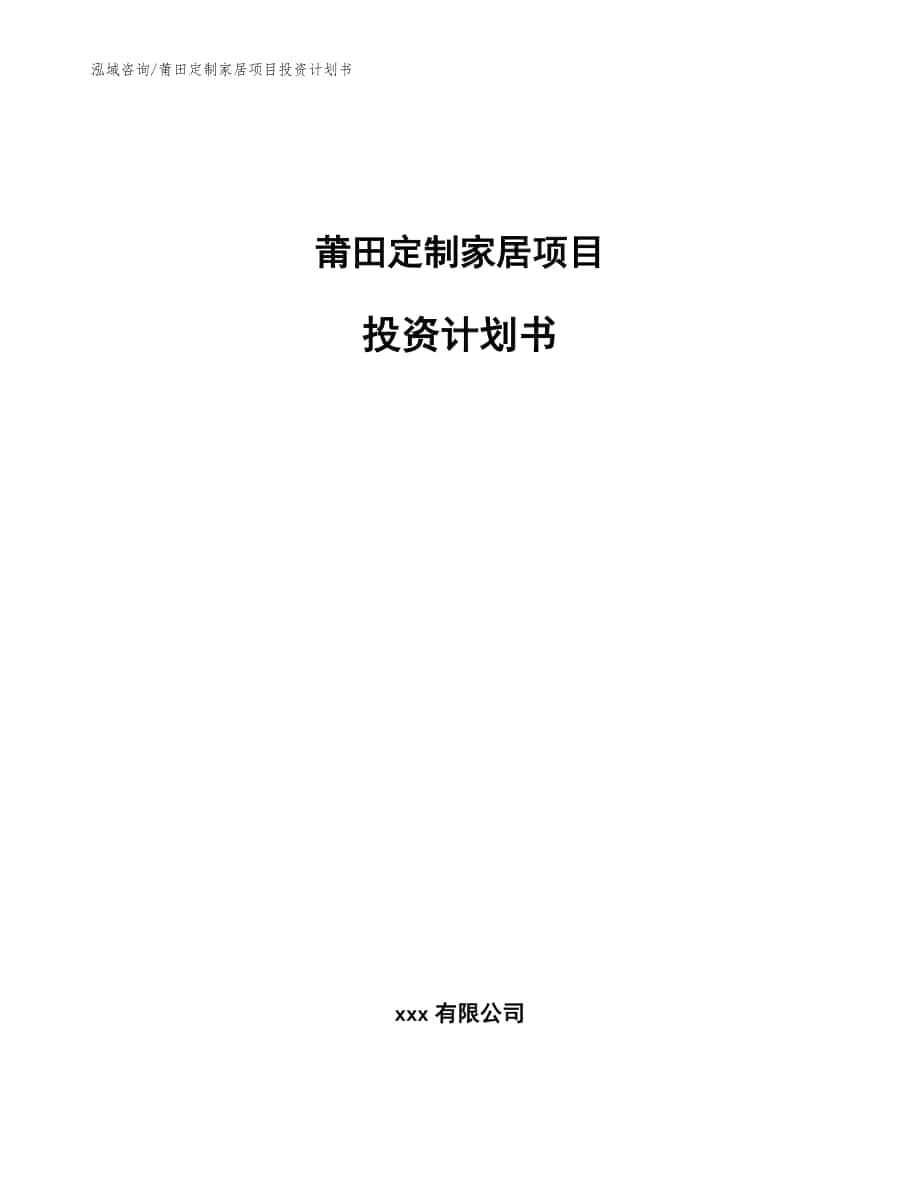 泓域咨询/莆田定制家居项目投资计划书

莆田定制家居项目

投资计划书

xxx 有限公司